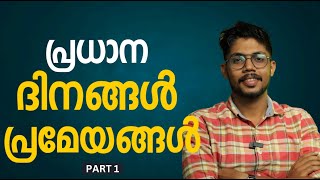 പ്രധാന
ദിനങ്ങൾ
പ്രമേയങ്ങൾ

PART 1